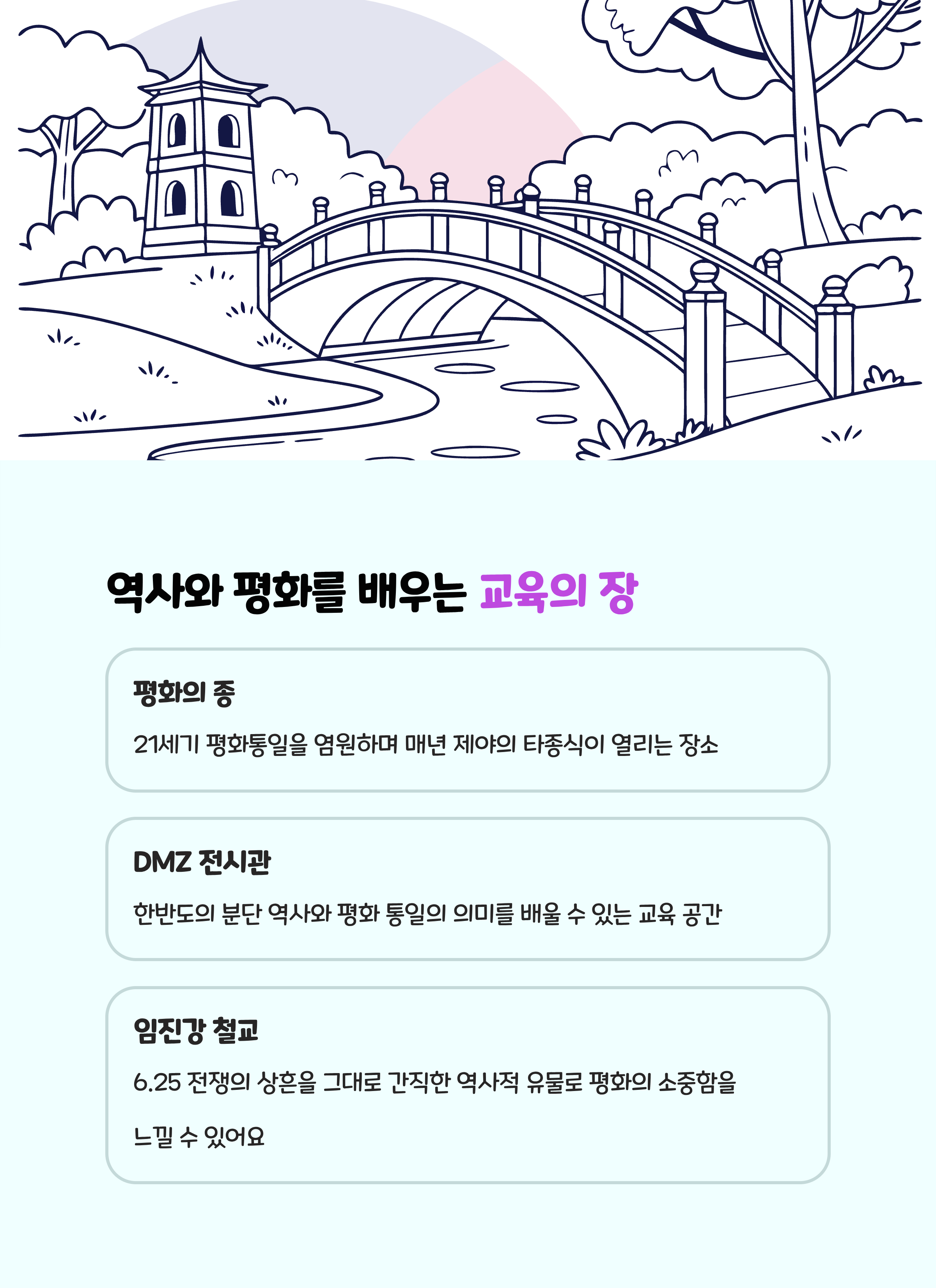 역사와 평화를 배우는 교육의 장

평화의 종

21세기 평화통일을 염원하며 매년 제야의 타종식이 열리는 장소

DMZ 전시관

한반도의 분단 역사와 평화 통일의 의미를 배울 수 있는 교육 공간

임진강 철교

6.25 전쟁의 상흔을 그대로 간직한 역사적 유물로 평화의 소중함을 느낄 수 있어요